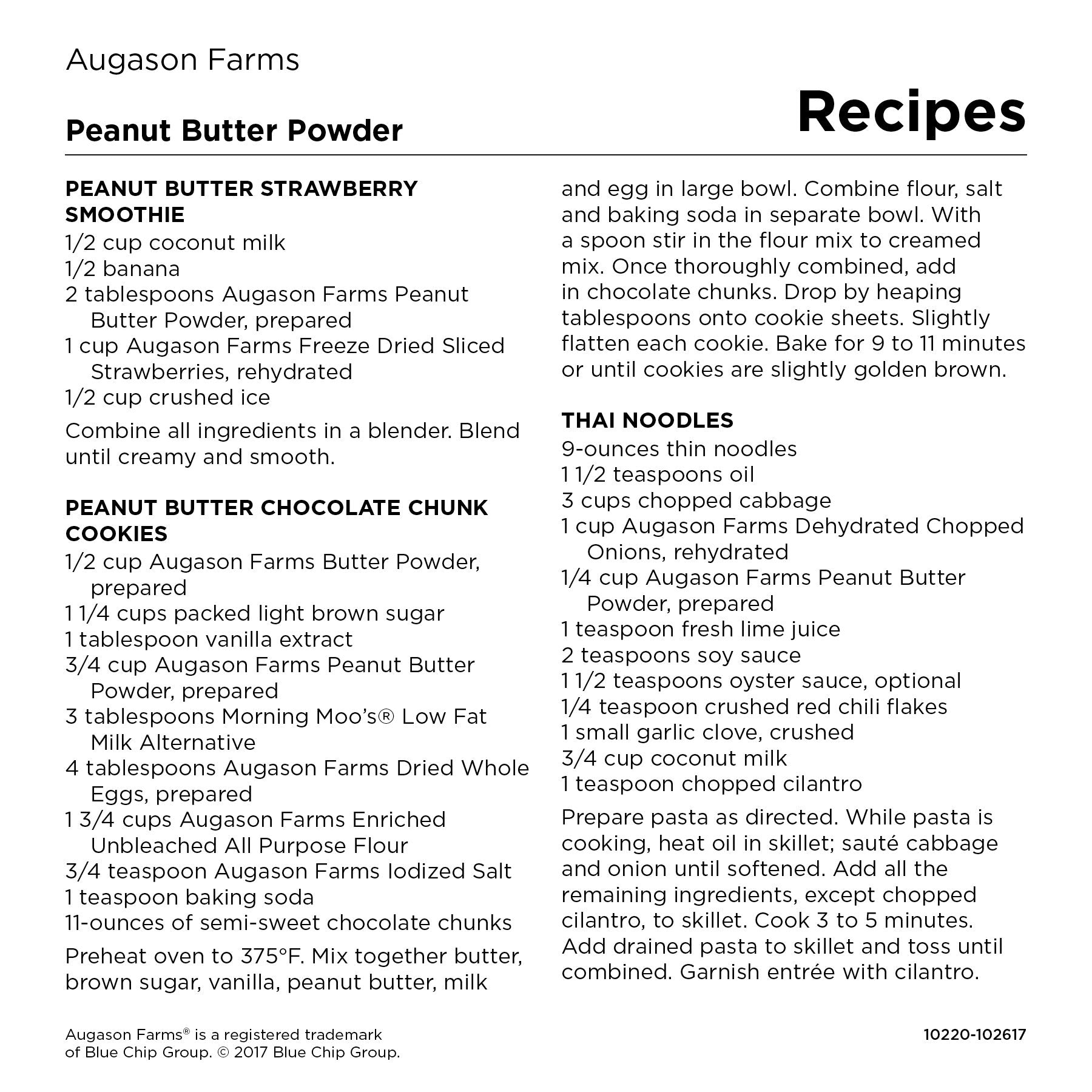 Augason Farms

Peanut Butter Powder

Recipes

PEANUT BUTTER STRAWBERRY SMOOTHIE
1/2 cup coconut milk
1/2 banana
2 tablespoons Augason Farms Peanut Butter Powder, prepared
1 cup Augason Farms Freeze Dried Sliced Strawberries, rehydrated
1/2 cup crushed ice

Combine all ingredients in a blender. Blend until creamy and smooth.

PEANUT BUTTER CHOCOLATE CHUNK COOKIES
1/2 cup Augason Farms Butter Powder, prepared
1 1/4 cups packed light brown sugar
1 tablespoon vanilla extract
3/4 cup Augason Farms Peanut Butter Powder, prepared
3 tablespoons Morning Moo's® Low Fat Milk Alternative
4 tablespoons Augason Farms Dried Whole Eggs, prepared
1 3/4 cups Augason Farms Enriched Unbleached All Purpose Flour
3/4 teaspoon Augason Farms Iodized Salt
1 teaspoon baking soda
11-ounces of semi-sweet chocolate chunks

Preheat oven to 375°F. Mix together butter, brown sugar, vanilla, peanut butter, milk and egg in large bowl. Combine flour, salt and baking soda in separate bowl. With a spoon stir in the flour mix to creamed mix. Once thoroughly combined, add in chocolate chunks. Drop by heaping tablespoons onto cookie sheets. Slightly flatten each cookie. Bake for 9 to 11 minutes or until cookies are slightly golden brown.

THAI NOODLES
9-ounces thin noodles
1 1/2 teaspoons oil
3 cups chopped cabbage
1 cup Augason Farms Dehydrated Chopped Onions, rehydrated
1/4 cup Augason Farms Peanut Butter Powder, prepared
1 teaspoon fresh lime juice
2 teaspoons soy sauce
1 1/2 teaspoons oyster sauce, optional
1/4 teaspoon crushed red chili flakes
1 small garlic clove, crushed
3/4 cup coconut milk
1 teaspoon chopped cilantro

Prepare pasta as directed. While pasta is cooking, heat oil in skillet; sauté cabbage and onion until softened. Add all the remaining ingredients, except chopped cilantro, to skillet. Cook 3 to 5 minutes. Add drained pasta to skillet and toss until combined. Garnish entrée with cilantro.

Augason Farms® is a registered trademark of Blue Chip Group. © 2017 Blue Chip Group.

10220-102617